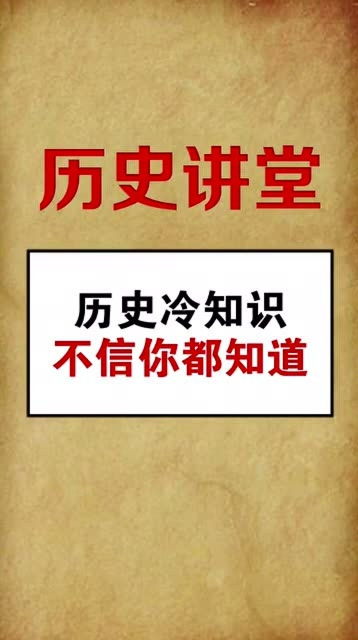 历史讲堂

历史冷知识
不信你都知道